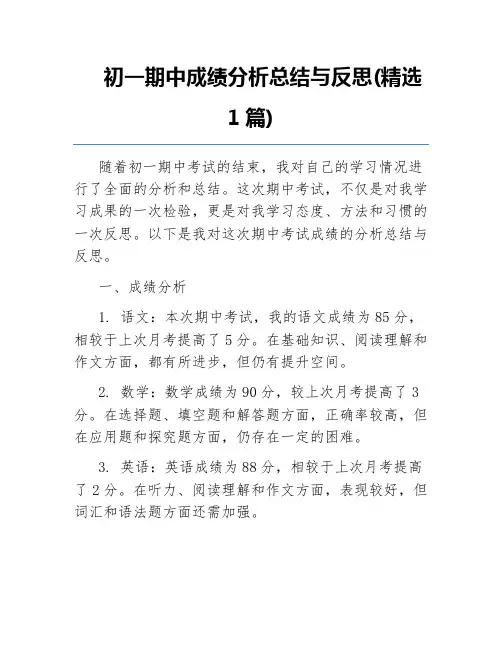 初一期中成绩分析总结与反思(精选1篇)

随着初一期中考试的结束，我对自己的学习情况进行了全面的分析和总结。这次期中考试，不仅是对我学习成果的一次检验，更是对我学习态度、方法和习惯的一次反思。以下是我对这次期中考试成绩的分析总结与反思。

一、成绩分析

1. 语文：本次期中考试，我的语文成绩为85分，相较于上次月考提高了5分。在基础知识、阅读理解和作文方面，都有所进步，但仍有提升空间。

2. 数学：数学成绩为90分，较上次月考提高了3分。在选择题、填空题和解答题方面，正确率较高，但在应用题和探究题方面，仍存在一定的困难。

3. 英语：英语成绩为88分，相较于上次月考提高了2分。在听力、阅读理解和作文方面，表现较好，但词汇和语法题方面还需加强。